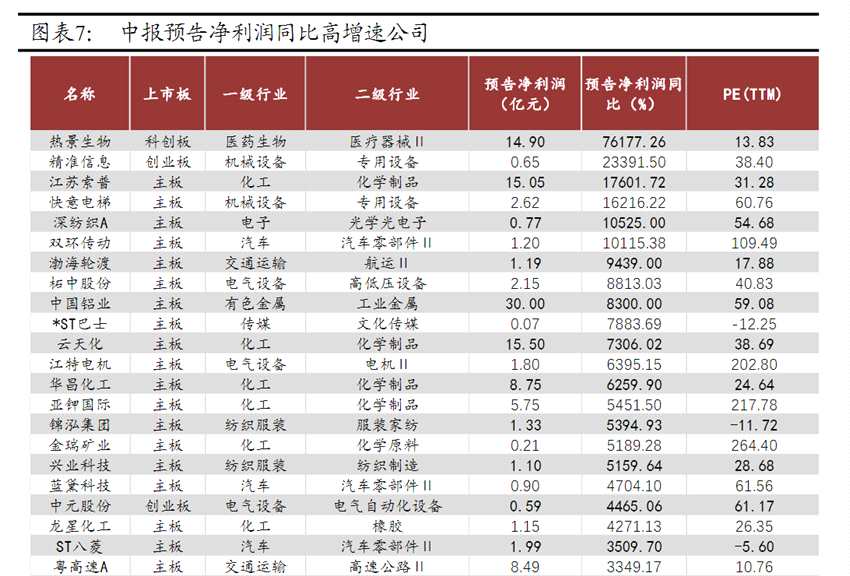 图表7: 中报预告净利润同比高增速公司

| 名称 | 上市板 | 一级行业 | 二级行业 | 预告净利润（亿元） | 预告净利润同比（%） | PE(TTM) |
|---|---|---|---|---|---|---|
| 热景生物 | 科创板 | 医药生物 | 医疗器械II | 14.90 | 76177.26 | 13.83 |
| 精准信息 | 创业板 | 机械设备 | 专用设备 | 0.65 | 23391.50 | 38.40 |
| 江苏索普 | 主板 | 化工 | 化学制品 | 15.05 | 17601.72 | 31.28 |
| 快意电梯 | 主板 | 机械设备 | 专用设备 | 2.62 | 16216.22 | 60.76 |
| 深纺织A | 主板 | 电子 | 光学光电子 | 0.77 | 10525.00 | 54.68 |
| 双环传动 | 主板 | 汽车 | 汽车零部件II | 1.20 | 10115.38 | 109.49 |
| 渤海轮渡 | 主板 | 交通运输 | 航运II | 1.19 | 9439.00 | 17.88 |
| 柘中股份 | 主板 | 电气设备 | 高低压设备 | 2.15 | 8813.03 | 40.83 |
| 中国铝业 | 主板 | 有色金属 | 工业金属 | 30.00 | 8300.00 | 59.08 |
| *ST巴士 | 主板 | 传媒 | 文化传媒 | 0.07 | 7883.69 | -12.25 |
| 云天化 | 主板 | 化工 | 化学制品 | 15.50 | 7306.02 | 38.69 |
| 江特电机 | 主板 | 电气设备 | 电机II | 1.80 | 6395.15 | 202.80 |
| 华昌化工 | 主板 | 化工 | 化学制品 | 8.75 | 6259.90 | 24.64 |
| 亚钾国际 | 主板 | 化工 | 化学制品 | 5.75 | 5451.50 | 217.78 |
| 锦泓集团 | 主板 | 纺织服装 | 服装家纺 | 1.33 | 5394.93 | -11.72 |
| 金瑞矿业 | 主板 | 化工 | 化学原料 | 0.21 | 5189.28 | 264.40 |
| 兴业科技 | 主板 | 纺织服装 | 纺织制造 | 1.10 | 5159.64 | 28.68 |
| 蓝黛科技 | 主板 | 汽车 | 汽车零部件II | 0.90 | 4704.10 | 61.56 |
| 中元股份 | 创业板 | 电气设备 | 电气自动化设备 | 0.59 | 4465.06 | 61.17 |
| 龙星化工 | 主板 | 化工 | 橡胶 | 1.15 | 4271.13 | 26.35 |
| ST八菱 | 主板 | 汽车 | 汽车零部件II | 1.99 | 3509.70 | -5.60 |
| 粤高速A | 主板 | 交通运输 | 高速公路II | 8.49 | 3349.17 | 10.76 |